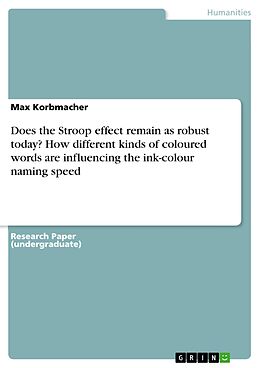 Humanities

Max Korbmacher

Does the Stroop effect remain as robust today? How different kinds of coloured words are influencing the ink-colour naming speed

Research Paper (undergraduate)

GRIN